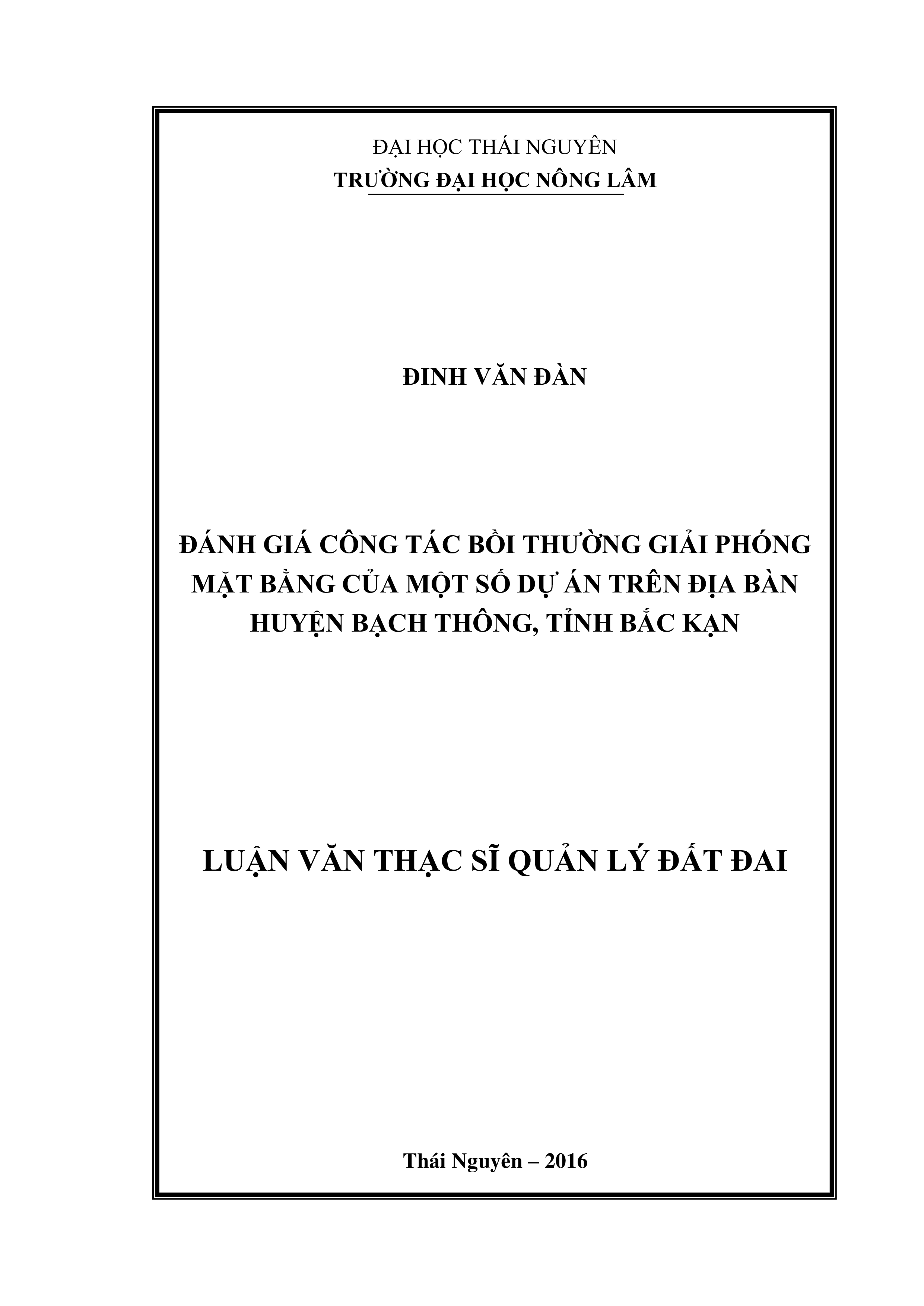 ĐẠI HỌC THÁI NGUYÊN
TRƯỜNG ĐẠI HỌC NÔNG LÂM

ĐINH VĂN ĐÀN

ĐÁNH GIÁ CÔNG TÁC BỒI THƯỜNG GIẢI PHÓNG MẶT BẰNG CỦA MỘT SỐ DỰ ÁN TRÊN ĐỊA BÀN HUYỆN BẠCH THÔNG, TỈNH BẮC KẠN

LUẬN VĂN THẠC SĨ QUẢN LÝ ĐẤT ĐAI

Thái Nguyên – 2016